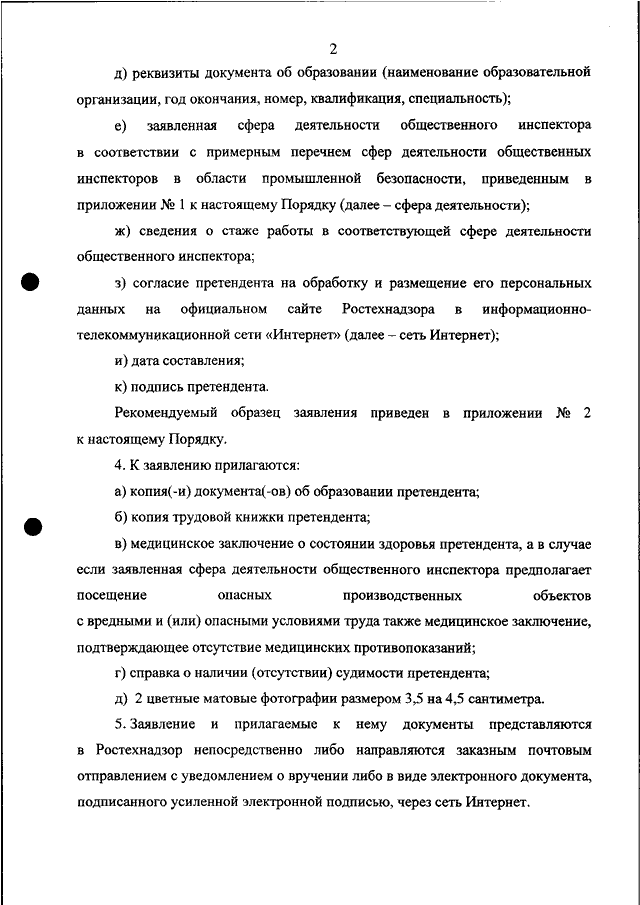 2

д) реквизиты документа об образовании (наименование образовательной организации, год окончания, номер, квалификация, специальность);

е) заявленная сфера деятельности общественного инспектора в соответствии с примерным перечнем сфер деятельности общественных инспекторов в области промышленной безопасности, приведенным в приложении № 1 к настоящему Порядку (далее – сфера деятельности);

ж) сведения о стаже работы в соответствующей сфере деятельности общественного инспектора;

з) согласие претендента на обработку и размещение его персональных данных на официальном сайте Ростехнадзора в информационно-телекоммуникационной сети «Интернет» (далее – сеть Интернет);

и) дата составления;

к) подпись претендента.

Рекомендуемый образец заявления приведен в приложении № 2 к настоящему Порядку.

4. К заявлению прилагаются:

а) копия(-и) документа(-ов) об образовании претендента;

б) копия трудовой книжки претендента;

в) медицинское заключение о состоянии здоровья претендента, а в случае если заявленная сфера деятельности общественного инспектора предполагает посещение опасных производственных объектов с вредными и (или) опасными условиями труда также медицинское заключение, подтверждающее отсутствие медицинских противопоказаний;

г) справка о наличии (отсутствии) судимости претендента;

д) 2 цветные матовые фотографии размером 3,5 на 4,5 сантиметра.

5. Заявление и прилагаемые к нему документы представляются в Ростехнадзор непосредственно либо направляются заказным почтовым отправлением с уведомлением о вручении либо в виде электронного документа, подписанного усиленной электронной подписью, через сеть Интернет.